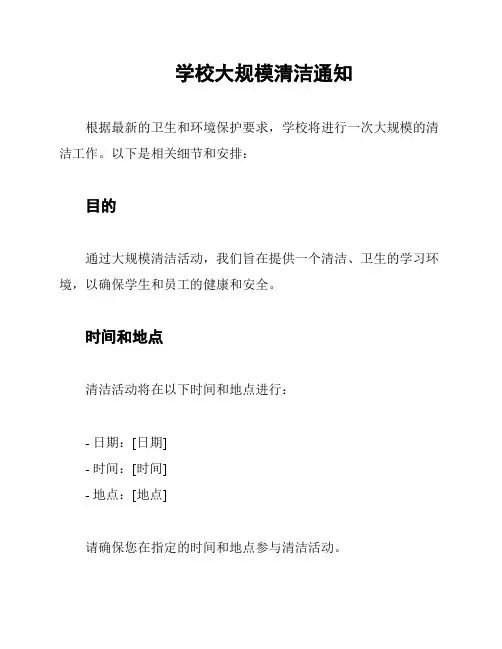 学校大规模清洁通知

根据最新的卫生和环境保护要求，学校将进行一次大规模的清洁工作。以下是相关细节和安排：

目的

通过大规模清洁活动，我们旨在提供一个清洁、卫生的学习环境，以确保学生和员工的健康和安全。

时间和地点

清洁活动将在以下时间和地点进行：

- 日期：[日期]
- 时间：[时间]
- 地点：[地点]

请确保您在指定的时间和地点参与清洁活动。